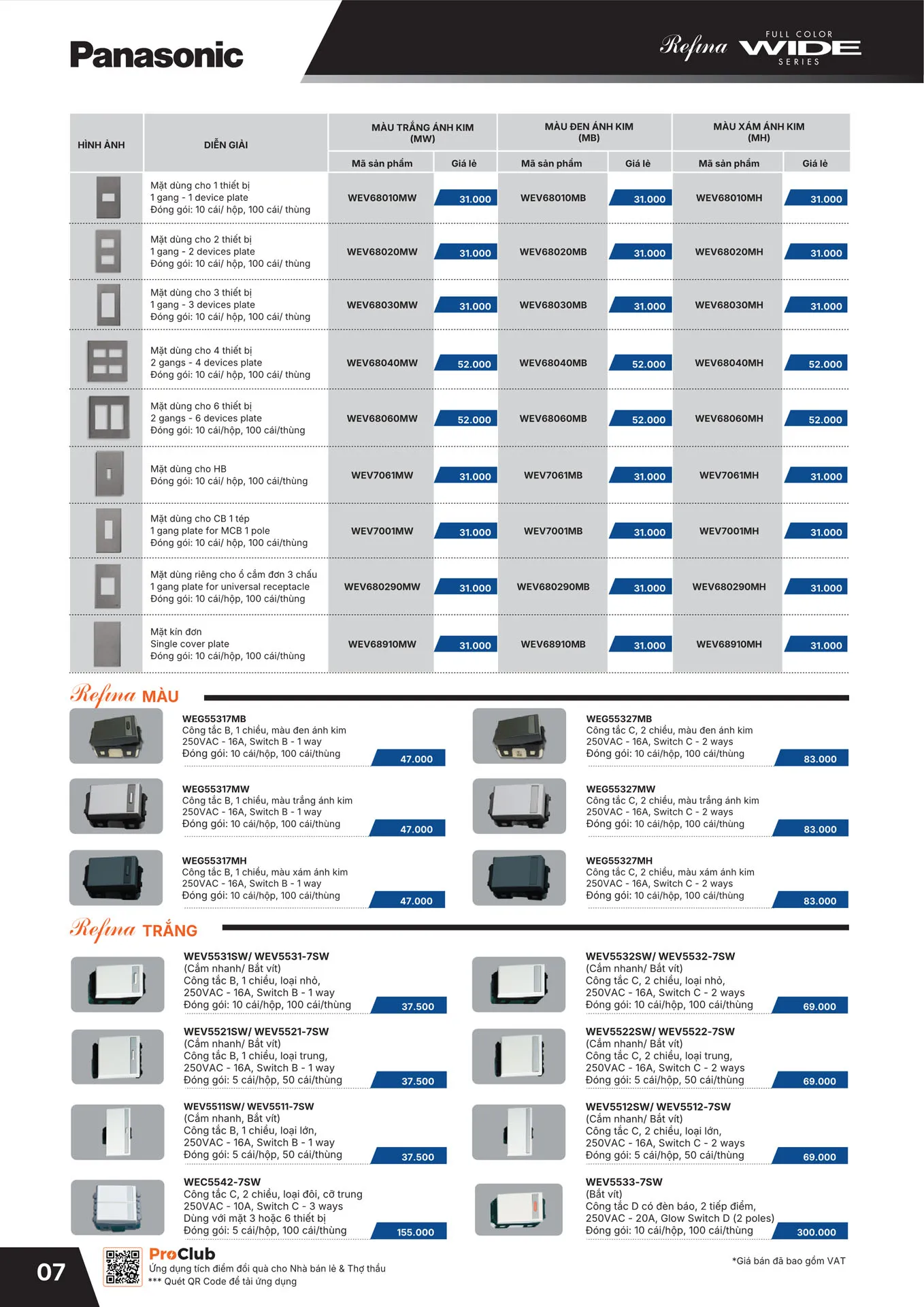 Panasonic

Refina FULL COLOR WIDE SERIES

| HÌNH ẢNH | DIỄN GIẢI | MÀU TRẮNG ÁNH KIM (MW) | | MÀU ĐEN ÁNH KIM (MB) | | MÀU XÁM ÁNH KIM (MH) | |
|---|---|---|---|---|---|---|---|
| | | Mã sản phẩm | Giá lẻ | Mã sản phẩm | Giá lẻ | Mã sản phẩm | Giá lẻ |
| | Mặt dùng cho 1 thiết bị 1 gang - 1 device plate Đóng gói: 10 cái/ hộp, 100 cái/ thùng | WEV68010MW | 31.000 | WEV68010MB | 31.000 | WEV68010MH | 31.000 |
| | Mặt dùng cho 2 thiết bị 1 gang - 2 devices plate Đóng gói: 10 cái/ hộp, 100 cái/ thùng | WEV68020MW | 31.000 | WEV68020MB | 31.000 | WEV68020MH | 31.000 |
| | Mặt dùng cho 3 thiết bị 1 gang - 3 devices plate Đóng gói: 10 cái/ hộp, 100 cái/ thùng | WEV68030MW | 31.000 | WEV68030MB | 31.000 | WEV68030MH | 31.000 |
| | Mặt dùng cho 4 thiết bị 2 gangs - 4 devices plate Đóng gói: 10 cái/ hộp, 100 cái/ thùng | WEV68040MW | 52.000 | WEV68040MB | 52.000 | WEV68040MH | 52.000 |
| | Mặt dùng cho 6 thiết bị 2 gangs - 6 devices plate Đóng gói: 10 cái/hộp, 100 cái/thùng | WEV68060MW | 52.000 | WEV68060MB | 52.000 | WEV68060MH | 52.000 |
| | Mặt dùng cho HB Đóng gói: 10 cái/ hộp, 100 cái/thùng | WEV7061MW | 31.000 | WEV7061MB | 31.000 | WEV7061MH | 31.000 |
| | Mặt dùng cho CB 1 tép 1 gang plate for MCB 1 pole Đóng gói: 10 cái/ hộp, 100 cái/thùng | WEV7001MW | 31.000 | WEV7001MB | 31.000 | WEV7001MH | 31.000 |
| | Mặt dùng riêng cho ổ cắm đơn 3 chấu 1 gang plate for universal receptacle Đóng gói: 10 cái/hộp, 100 cái/thùng | WEV680290MW | 31.000 | WEV680290MB | 31.000 | WEV680290MH | 31.000 |
| | Mặt kín đơn Single cover plate Đóng gói: 10 cái/hộp, 100 cái/thùng | WEV68910MW | 31.000 | WEV68910MB | 31.000 | WEV68910MH | 31.000 |

Refina MÀU

WEG55317MB
Công tắc B, 1 chiều, màu đen ánh kim
250VAC - 16A, Switch B - 1 way
Đóng gói: 10 cái/hộp, 100 cái/thùng
47.000

WEG55317MW
Công tắc B, 1 chiều, màu trắng ánh kim
250VAC - 16A, Switch B - 1 way
Đóng gói: 10 cái/hộp, 100 cái/thùng
47.000

WEG55317MH
Công tắc B, 1 chiều, màu xám ánh kim
250VAC - 16A, Switch B - 1 way
Đóng gói: 10 cái/hộp, 100 cái/thùng
47.000

WEG55327MB
Công tắc C, 2 chiều, màu đen ánh kim
250VAC - 16A, Switch C - 2 ways
Đóng gói: 10 cái/hộp, 100 cái/thùng
83.000

WEG55327MW
Công tắc C, 2 chiều, màu trắng ánh kim
250VAC - 16A, Switch C - 2 ways
Đóng gói: 10 cái/hộp, 100 cái/thùng
83.000

WEG55327MH
Công tắc C, 2 chiều, màu xám ánh kim
250VAC - 16A, Switch C - 2 ways
Đóng gói: 10 cái/hộp, 100 cái/thùng
83.000

Refina TRẮNG

WEV5531SW/ WEV5531-7SW
(Cắm nhanh/ Bắt vít)
Công tắc B, 1 chiều, loại nhỏ,
250VAC - 16A, Switch B - 1 way
Đóng gói: 10 cái/hộp, 100 cái/thùng
37.500

WEV5521SW/ WEV5521-7SW
(Cắm nhanh/ Bắt vít)
Công tắc B, 1 chiều, loại trung,
250VAC - 16A, Switch B - 1 way
Đóng gói: 5 cái/hộp, 50 cái/thùng
37.500

WEV5511SW/ WEV5511-7SW
(Cắm nhanh, Bắt vít)
Công tắc B, 1 chiều, loại lớn,
250VAC - 16A, Switch B - 1 way
Đóng gói: 5 cái/hộp, 50 cái/thùng
37.500

WEC5542-7SW
Công tắc C, 2 chiều, loại đôi, cỡ trung
250VAC - 10A, Switch C - 3 ways
Dùng với mặt 3 hoặc 6 thiết bị
Đóng gói: 5 cái/hộp, 100 cái/thùng
155.000

WEV5532SW/ WEV5532-7SW
(Cắm nhanh/ Bắt vít)
Công tắc C, 2 chiều, loại nhỏ,
250VAC - 16A, Switch C - 2 ways
Đóng gói: 10 cái/hộp, 100 cái/thùng
69.000

WEV5522SW/ WEV5522-7SW
(Cắm nhanh/ Bắt vít)
Công tắc C, 2 chiều, loại trung,
250VAC - 16A, Switch C - 2 ways
Đóng gói: 5 cái/hộp, 50 cái/thùng
69.000

WEV5512SW/ WEV5512-7SW
(Cắm nhanh/ Bắt vít)
Công tắc C, 2 chiều, loại lớn,
250VAC - 16A, Switch C - 2 ways
Đóng gói: 5 cái/hộp, 50 cái/thùng
69.000

WEV5533-7SW
(Bắt vít)
Công tắc D có đèn báo, 2 tiếp điểm,
250VAC - 20A, Glow Switch D (2 poles)
Đóng gói: 10 cái/hộp, 100 cái/thùng
300.000

07

ProClub
Ứng dụng tích điểm đổi quà cho Nhà bán lẻ & Thợ thầu
*** Quét QR Code để tải ứng dụng

*Giá bán đã bao gồm VAT